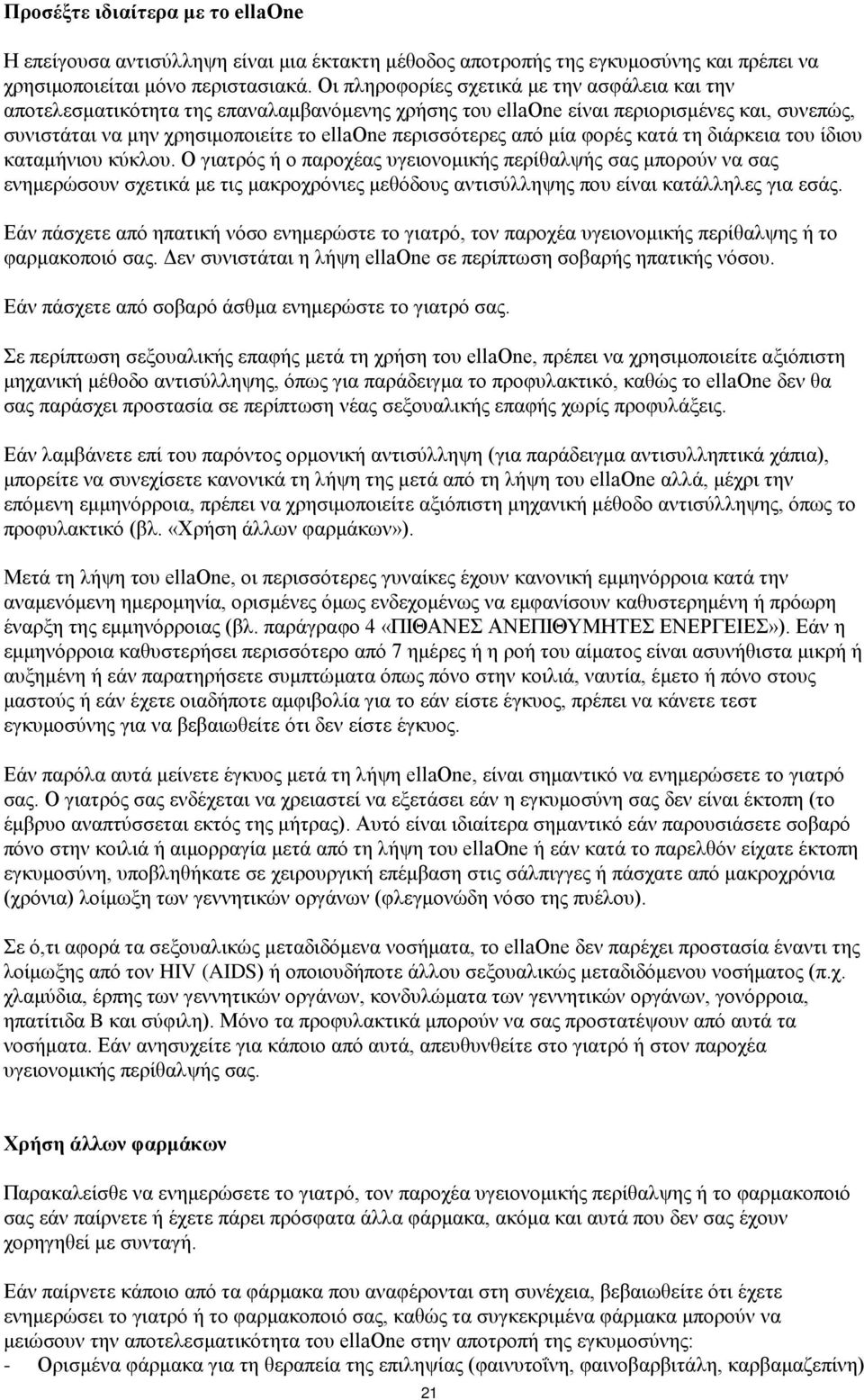 Προσέξτε ιδιαίτερα με το ellaOne

Η επείγουσα αντισύλληψη είναι μια έκτακτη μέθοδος αποτροπής της εγκυμοσύνης και πρέπει να χρησιμοποιείται μόνο περιστασιακά. Οι πληροφορίες σχετικά με την ασφάλεια και την αποτελεσματικότητα της επαναλαμβανόμενης χρήσης του ellaOne είναι περιορισμένες και, συνεπώς, συνιστάται να μην χρησιμοποιείτε το ellaOne περισσότερες από μία φορές κατά τη διάρκεια του ίδιου καταμήνιου κύκλου. Ο γιατρός ή ο παροχέας υγειονομικής περίθαλψής σας μπορούν να σας ενημερώσουν σχετικά με τις μακροχρόνιες μεθόδους αντισύλληψης που είναι κατάλληλες για εσάς.

Εάν πάσχετε από ηπατική νόσο ενημερώστε το γιατρό, τον παροχέα υγειονομικής περίθαλψης ή το φαρμακοποιό σας. Δεν συνιστάται η λήψη ellaOne σε περίπτωση σοβαρής ηπατικής νόσου.

Εάν πάσχετε από σοβαρό άσθμα ενημερώστε το γιατρό σας.

Σε περίπτωση σεξουαλικής επαφής μετά τη χρήση του ellaOne, πρέπει να χρησιμοποιείτε αξιόπιστη μηχανική μέθοδο αντισύλληψης, όπως για παράδειγμα το προφυλακτικό, καθώς το ellaOne δεν θα σας παράσχει προστασία σε περίπτωση νέας σεξουαλικής επαφής χωρίς προφυλάξεις.

Εάν λαμβάνετε επί του παρόντος ορμονική αντισύλληψη (για παράδειγμα αντισυλληπτικά χάπια), μπορείτε να συνεχίσετε κανονικά τη λήψη της μετά από τη λήψη του ellaOne αλλά, μέχρι την επόμενη εμμηνόρροια, πρέπει να χρησιμοποιείτε αξιόπιστη μηχανική μέθοδο αντισύλληψης, όπως το προφυλακτικό (βλ. «Χρήση άλλων φαρμάκων»).

Μετά τη λήψη του ellaOne, οι περισσότερες γυναίκες έχουν κανονική εμμηνόρροια κατά την αναμενόμενη ημερομηνία, ορισμένες όμως ενδεχομένως να εμφανίσουν καθυστερημένη ή πρόωρη έναρξη της εμμηνόρροιας (βλ. παράγραφο 4 «ΠΙΘΑΝΕΣ ΑΝΕΠΙΘΥΜΗΤΕΣ ΕΝΕΡΓΕΙΕΣ»). Εάν η εμμηνόρροια καθυστερήσει περισσότερο από 7 ημέρες ή η ροή του αίματος είναι ασυνήθιστα μικρή ή αυξημένη ή εάν παρατηρήσετε συμπτώματα όπως πόνο στην κοιλιά, ναυτία, έμετο ή πόνο στους μαστούς ή εάν έχετε οιαδήποτε αμφιβολία για το εάν είστε έγκυος, πρέπει να κάνετε τεστ εγκυμοσύνης για να βεβαιωθείτε ότι δεν είστε έγκυος.

Εάν παρόλα αυτά μείνετε έγκυος μετά τη λήψη ellaOne, είναι σημαντικό να ενημερώσετε το γιατρό σας. Ο γιατρός σας ενδέχεται να χρειαστεί να εξετάσει εάν η εγκυμοσύνη σας δεν είναι έκτοπη (το έμβρυο αναπτύσσεται εκτός της μήτρας). Αυτό είναι ιδιαίτερα σημαντικό εάν παρουσιάσετε σοβαρό πόνο στην κοιλιά ή αιμορραγία μετά από τη λήψη του ellaOne ή εάν κατά το παρελθόν είχατε έκτοπη εγκυμοσύνη, υποβληθήκατε σε χειρουργική επέμβαση στις σάλπιγγες ή πάσχατε από μακροχρόνια (χρόνια) λοίμωξη των γεννητικών οργάνων (φλεγμονώδη νόσο της πυέλου).

Σε ό,τι αφορά τα σεξουαλικώς μεταδιδόμενα νοσήματα, το ellaOne δεν παρέχει προστασία έναντι της λοίμωξης από τον HIV (AIDS) ή οποιουδήποτε άλλου σεξουαλικώς μεταδιδόμενου νοσήματος (π.χ. χλαμύδια, έρπης των γεννητικών οργάνων, κονδυλώματα των γεννητικών οργάνων, γονόρροια, ηπατίτιδα Β και σύφιλη). Μόνο τα προφυλακτικά μπορούν να σας προστατέψουν από αυτά τα νοσήματα. Εάν ανησυχείτε για κάποιο από αυτά, απευθυνθείτε στο γιατρό ή στον παροχέα υγειονομικής περίθαλψής σας.

Χρήση άλλων φαρμάκων

Παρακαλείσθε να ενημερώσετε το γιατρό, τον παροχέα υγειονομικής περίθαλψης ή το φαρμακοποιό σας εάν παίρνετε ή έχετε πάρει πρόσφατα άλλα φάρμακα, ακόμα και αυτά που δεν σας έχουν χορηγηθεί με συνταγή.

Εάν παίρνετε κάποιο από τα φάρμακα που αναφέρονται στη συνέχεια, βεβαιωθείτε ότι έχετε ενημερώσει το γιατρό ή το φαρμακοποιό σας, καθώς τα συγκεκριμένα φάρμακα μπορούν να μειώσουν την αποτελεσματικότητα του ellaOne στην αποτροπή της εγκυμοσύνης:
- Ορισμένα φάρμακα για τη θεραπεία της επιληψίας (φαινυτοΐνη, φαινοβαρβιτάλη, καρβαμαζεπίνη)

21